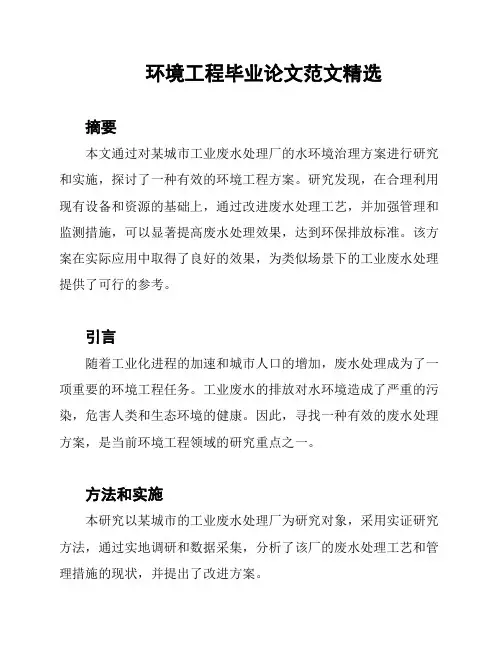 环境工程毕业论文范文精选

摘要

本文通过对某城市工业废水处理厂的水环境治理方案进行研究和实施，探讨了一种有效的环境工程方案。研究发现，在合理利用现有设备和资源的基础上，通过改进废水处理工艺，并加强管理和监测措施，可以显著提高废水处理效果，达到环保排放标准。该方案在实际应用中取得了良好的效果，为类似场景下的工业废水处理提供了可行的参考。

引言

随着工业化进程的加速和城市人口的增加，废水处理成为了一项重要的环境工程任务。工业废水的排放对水环境造成了严重的污染，危害人类和生态环境的健康。因此，寻找一种有效的废水处理方案，是当前环境工程领域的研究重点之一。

方法和实施

本研究以某城市的工业废水处理厂为研究对象，采用实证研究方法，通过实地调研和数据采集，分析了该厂的废水处理工艺和管理措施的现状，并提出了改进方案。